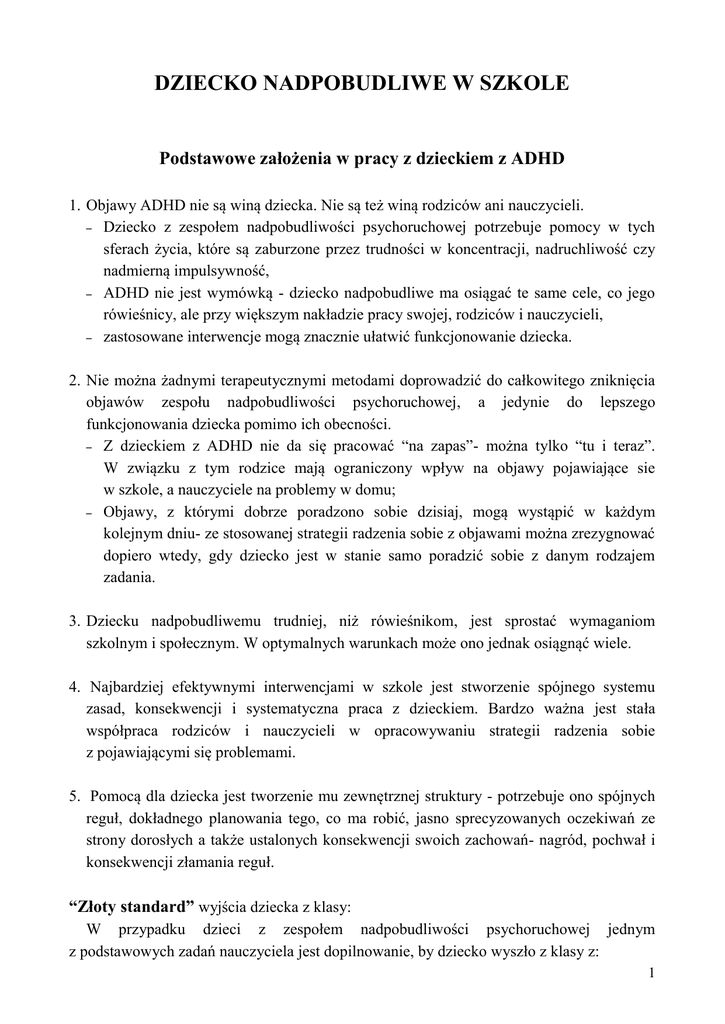 DZIECKO NADPOBUDLIWE W SZKOLE

Podstawowe założenia w pracy z dzieckiem z ADHD

1. Objawy ADHD nie są winą dziecka. Nie są też winą rodziców ani nauczycieli.
– Dziecko z zespołem nadpobudliwości psychoruchowej potrzebuje pomocy w tych sferach życia, które są zaburzone przez trudności w koncentracji, nadruchliwość czy nadmierną impulsywność,
– ADHD nie jest wymówką - dziecko nadpobudliwe ma osiągać te same cele, co jego rówieśnicy, ale przy większym nakładzie pracy swojej, rodziców i nauczycieli,
– zastosowane interwencje mogą znacznie ułatwić funkcjonowanie dziecka.

2. Nie można żadnymi terapeutycznymi metodami doprowadzić do całkowitego zniknięcia objawów zespołu nadpobudliwości psychoruchowej, a jedynie do lepszego funkcjonowania dziecka pomimo ich obecności.
– Z dzieckiem z ADHD nie da się pracować “na zapas”- można tylko “tu i teraz”. W związku z tym rodzice mają ograniczony wpływ na objawy pojawiające sie w szkole, a nauczyciele na problemy w domu;
– Objawy, z którymi dobrze poradzono sobie dzisiaj, mogą wystąpić w każdym kolejnym dniu- ze stosowanej strategii radzenia sobie z objawami można zrezygnować dopiero wtedy, gdy dziecko jest w stanie samo poradzić sobie z danym rodzajem zadania.

3. Dziecku nadpobudliwemu trudniej, niż rówieśnikom, jest sprostać wymaganiom szkolnym i społecznym. W optymalnych warunkach może ono jednak osiągnąć wiele.

4. Najbardziej efektywnymi interwencjami w szkole jest stworzenie spójnego systemu zasad, konsekwencji i systematyczna praca z dzieckiem. Bardzo ważna jest stała współpraca rodziców i nauczycieli w opracowywaniu strategii radzenia sobie z pojawiającymi się problemami.

5. Pomocą dla dziecka jest tworzenie mu zewnętrznej struktury - potrzebuje ono spójnych reguł, dokładnego planowania tego, co ma robić, jasno sprecyzowanych oczekiwań ze strony dorosłych a także ustalonych konsekwencji swoich zachowań- nagród, pochwał i konsekwencji złamania reguł.

“Złoty standard” wyjścia dziecka z klasy:
W przypadku dzieci z zespołem nadpobudliwości psychoruchowej jednym z podstawowych zadań nauczyciela jest dopilnowanie, by dziecko wyszło z klasy z:

1